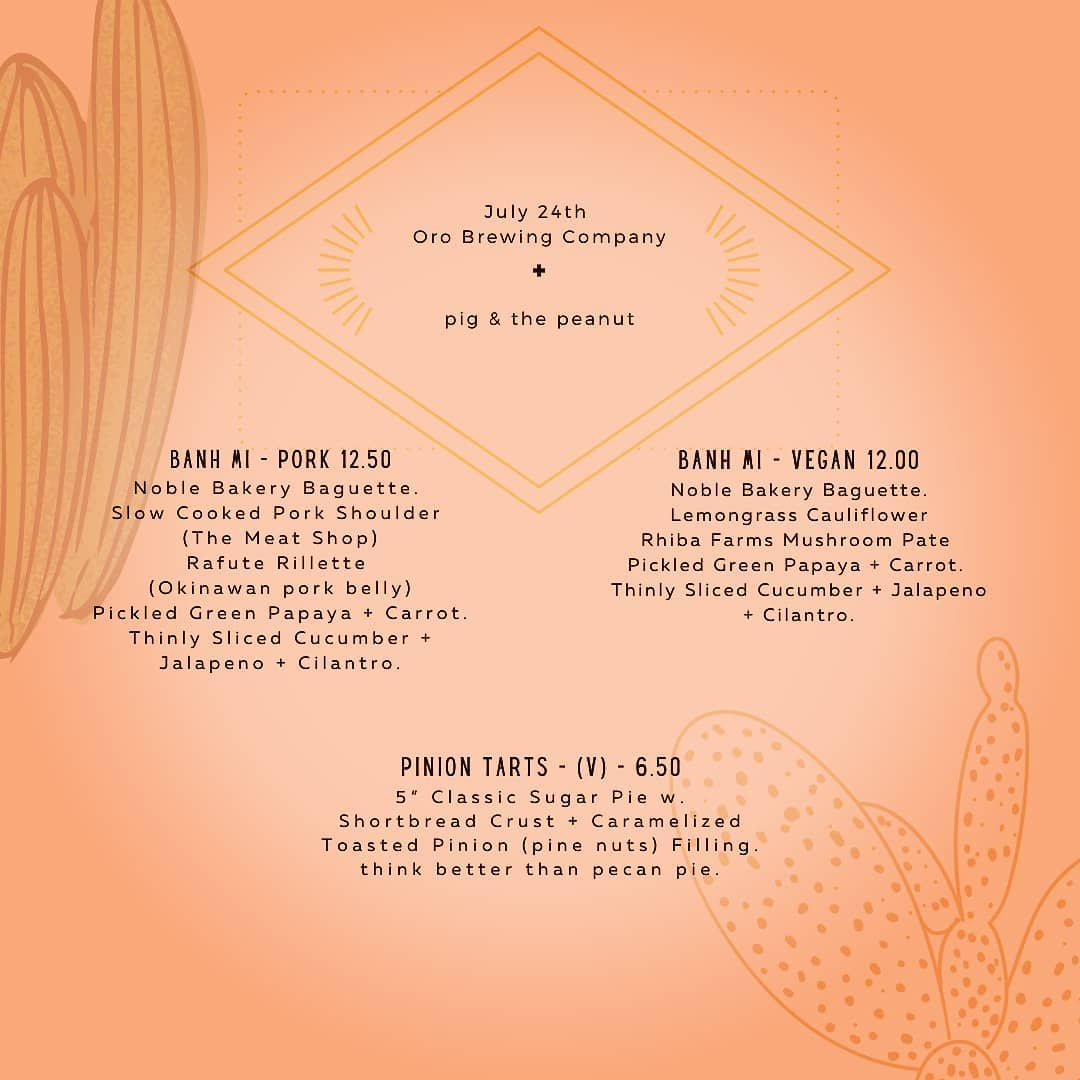 July 24th
Oro Brewing Company
+
pig & the peanut

BANH MI - PORK 12.50
Noble Bakery Baguette.
Slow Cooked Pork Shoulder
(The Meat Shop)
Rafute Rillette
(Okinawan pork belly)
Pickled Green Papaya + Carrot.
Thinly Sliced Cucumber +
Jalapeno + Cilantro.

BANH MI - VEGAN 12.00
Noble Bakery Baguette.
Lemongrass Cauliflower
Rhiba Farms Mushroom Pate
Pickled Green Papaya + Carrot.
Thinly Sliced Cucumber + Jalapeno
+ Cilantro.

PINION TARTS - (V) - 6.50
5" Classic Sugar Pie w.
Shortbread Crust + Caramelized
Toasted Pinion (pine nuts) Filling.
think better than pecan pie.